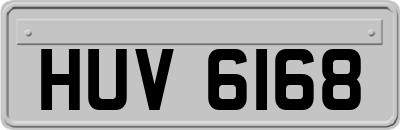 HUV 6168